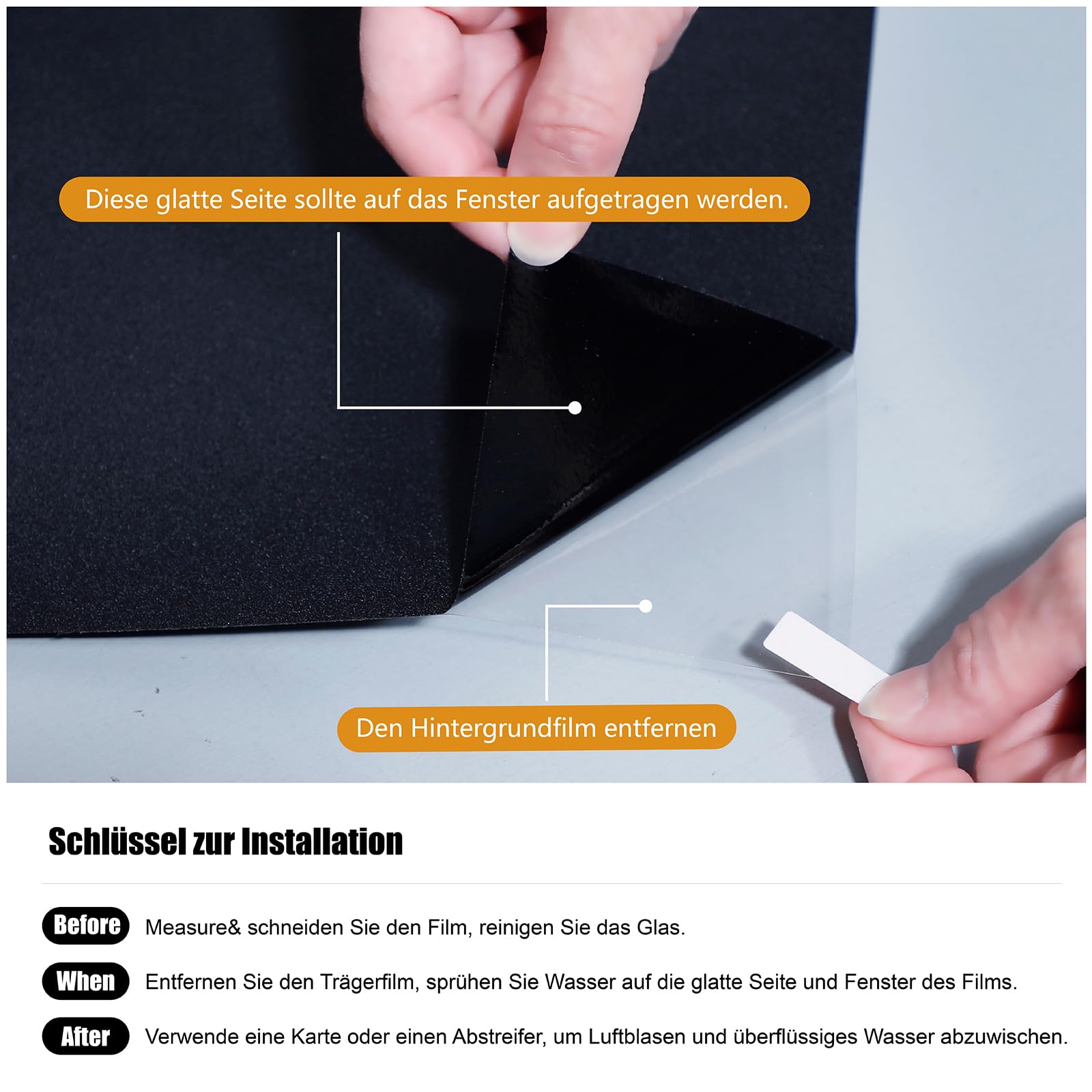 Diese glatte Seite sollte auf das Fenster aufgetragen werden.

Den Hintergrundfilm entfernen

Schlüssel zur Installation

Before Measure& schneiden Sie den Film, reinigen Sie das Glas.

When Entfernen Sie den Trägerfilm, sprühen Sie Wasser auf die glatte Seite und Fenster des Films.

After Verwende eine Karte oder einen Abstreifer, um Luftblasen und überflüssiges Wasser abzuwischen.